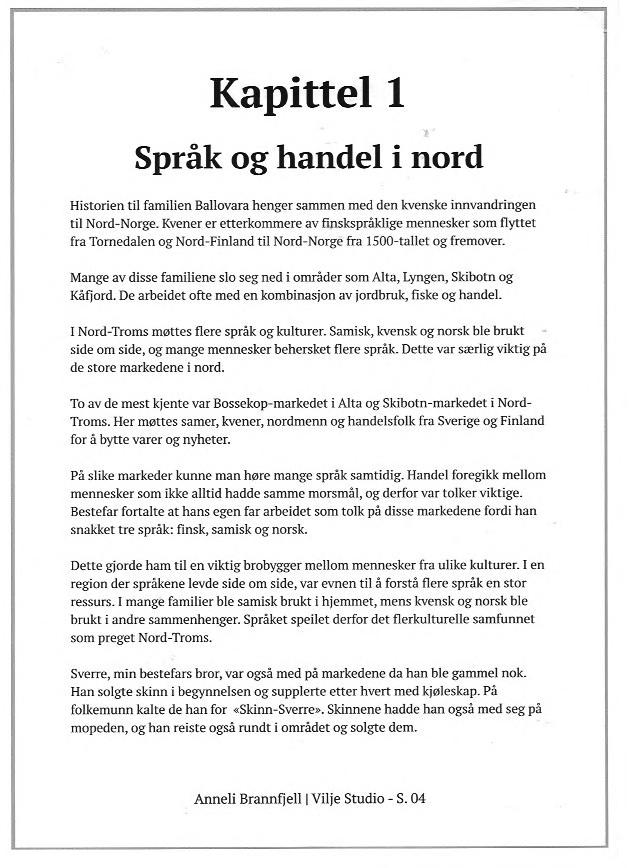 Kapittel 1

Språk og handel i nord

Historien til familien Ballovara henger sammen med den kvenske innvandringen til Nord-Norge. Kvener er etterkommere av finskspråklige mennesker som flyttet fra Tornedalen og Nord-Finland til Nord-Norge fra 1500-tallet og fremover.

Mange av disse familiene slo seg ned i områder som Alta, Lyngen, Skibotn og Kåfjord. De arbeidet ofte med en kombinasjon av jordbruk, fiske og handel.

I Nord-Troms møttes flere språk og kulturer. Samisk, kvensk og norsk ble brukt side om side, og mange mennesker behersket flere språk. Dette var særlig viktig på de store markedene i nord.

To av de mest kjente var Bossekop-markedet i Alta og Skibotn-markedet i Nord-Troms. Her møttes samer, kvener, nordmenn og handelsfolk fra Sverige og Finland for å bytte varer og nyheter.

På slike markeder kunne man høre mange språk samtidig. Handel foregikk mellom mennesker som ikke alltid hadde samme morsmål, og derfor var tolker viktige. Bestefar fortalte at hans egen far arbeidet som tolk på disse markedene fordi han snakket tre språk: finsk, samisk og norsk.

Dette gjorde ham til en viktig brobygger mellom mennesker fra ulike kulturer. I en region der språkene levde side om side, var evnen til å forstå flere språk en stor ressurs. I mange familier ble samisk brukt i hjemmet, mens kvensk og norsk ble brukt i andre sammenhenger. Språket speilet derfor det flerkulturelle samfunnet som preget Nord-Troms.

Sverre, min bestefars bror, var også med på markedene da han ble gammel nok. Han solgte skinn i begynnelsen og supplerte etter hvert med kjøleskap. På folkemunn kalte de han for «Skinn-Sverre». Skinnene hadde han også med seg på mopeden, og han reiste også rundt i området og solgte dem.

Anneli Brannfjell | Vilje Studio - S. 04